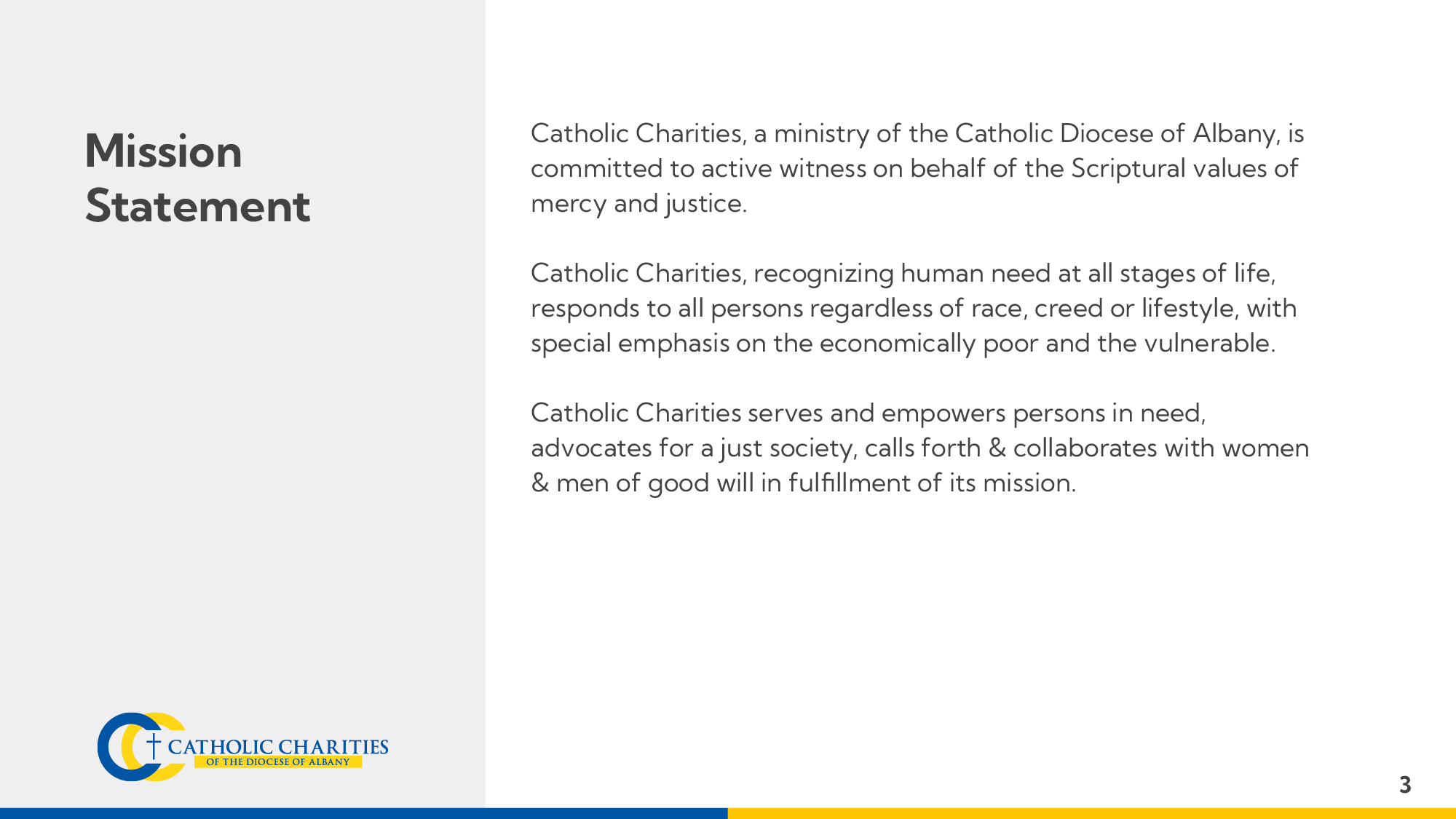 Mission Statement

Catholic Charities, a ministry of the Catholic Diocese of Albany, is committed to active witness on behalf of the Scriptural values of mercy and justice.

Catholic Charities, recognizing human need at all stages of life, responds to all persons regardless of race, creed or lifestyle, with special emphasis on the economically poor and the vulnerable.

Catholic Charities serves and empowers persons in need, advocates for a just society, calls forth & collaborates with women & men of good will in fulfillment of its mission.

CATHOLIC CHARITIES
OF THE DIOCESE OF ALBANY

3